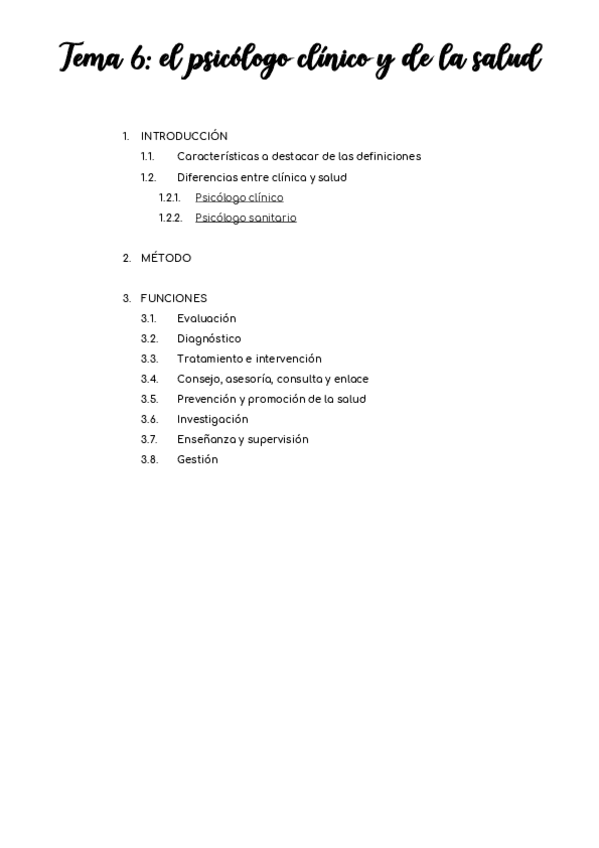 Tema 6: el psicólogo clínico y de la salud

1. INTRODUCCIÓN
1.1. Características a destacar de las definiciones
1.2. Diferencias entre clínica y salud
1.2.1. Psicólogo clínico
1.2.2. Psicólogo sanitario

2. MÉTODO

3. FUNCIONES
3.1. Evaluación
3.2. Diagnóstico
3.3. Tratamiento e intervención
3.4. Consejo, asesoría, consulta y enlace
3.5. Prevención y promoción de la salud
3.6. Investigación
3.7. Enseñanza y supervisión
3.8. Gestión